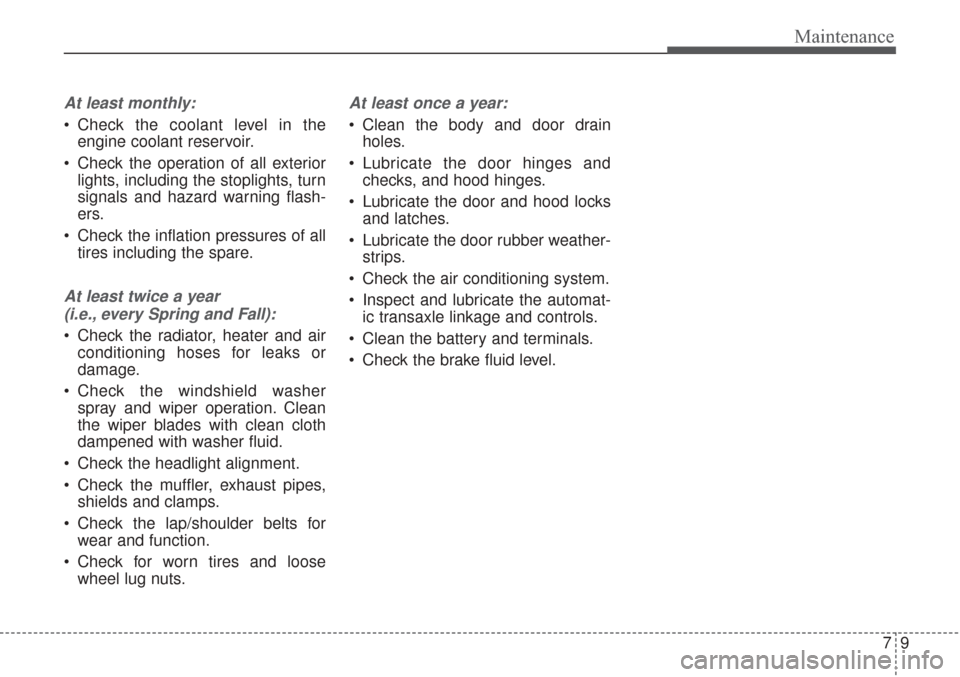 Maintenance

At least monthly:

• Check the coolant level in the engine coolant reservoir.

• Check the operation of all exterior lights, including the stoplights, turn signals and hazard warning flashers.

• Check the inflation pressures of all tires including the spare.

At least twice a year
(i.e., every Spring and Fall):

• Check the radiator, heater and air conditioning hoses for leaks or damage.

• Check the windshield washer spray and wiper operation. Clean the wiper blades with clean cloth dampened with washer fluid.

• Check the headlight alignment.

• Check the muffler, exhaust pipes, shields and clamps.

• Check the lap/shoulder belts for wear and function.

• Check for worn tires and loose wheel lug nuts.

At least once a year:

• Clean the body and door drain holes.

• Lubricate the door hinges and checks, and hood hinges.

• Lubricate the door and hood locks and latches.

• Lubricate the door rubber weatherstrips.

• Check the air conditioning system.

• Inspect and lubricate the automatic transaxle linkage and controls.

• Clean the battery and terminals.

• Check the brake fluid level.

7 9

carmanualsonline.info